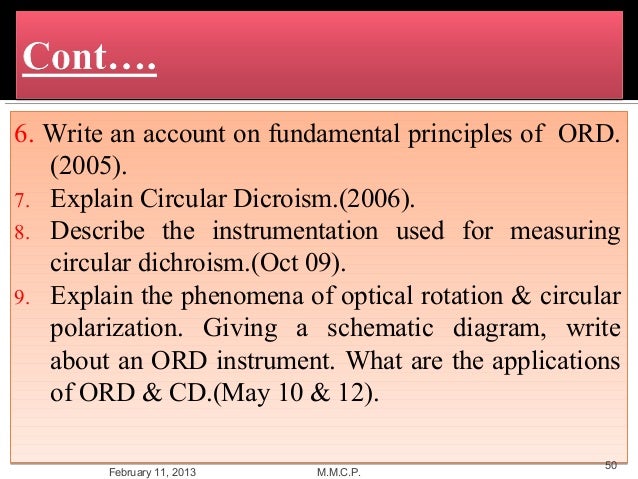 Cont….

6. Write an account on fundamental principles of ORD. (2005).
7. Explain Circular Dicroism.(2006).
8. Describe the instrumentation used for measuring circular dichroism.(Oct 09).
9. Explain the phenomena of optical rotation & circular polarization. Giving a schematic diagram, write about an ORD instrument. What are the applications of ORD & CD.(May 10 & 12).

February 11, 2013 M.M.C.P. 50